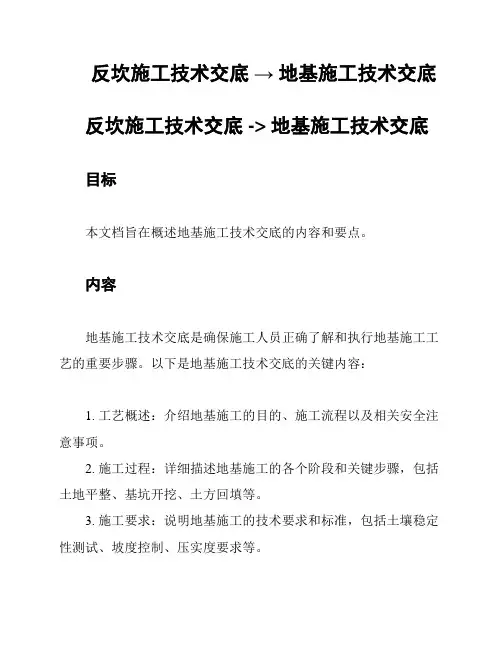 反坎施工技术交底 → 地基施工技术交底

反坎施工技术交底 -> 地基施工技术交底

目标

本文档旨在概述地基施工技术交底的内容和要点。

内容

地基施工技术交底是确保施工人员正确了解和执行地基施工工艺的重要步骤。以下是地基施工技术交底的关键内容：

1. 工艺概述：介绍地基施工的目的、施工流程以及相关安全注意事项。
2. 施工过程：详细描述地基施工的各个阶段和关键步骤，包括土地平整、基坑开挖、土方回填等。
3. 施工要求：说明地基施工的技术要求和标准，包括土壤稳定性测试、坡度控制、压实度要求等。